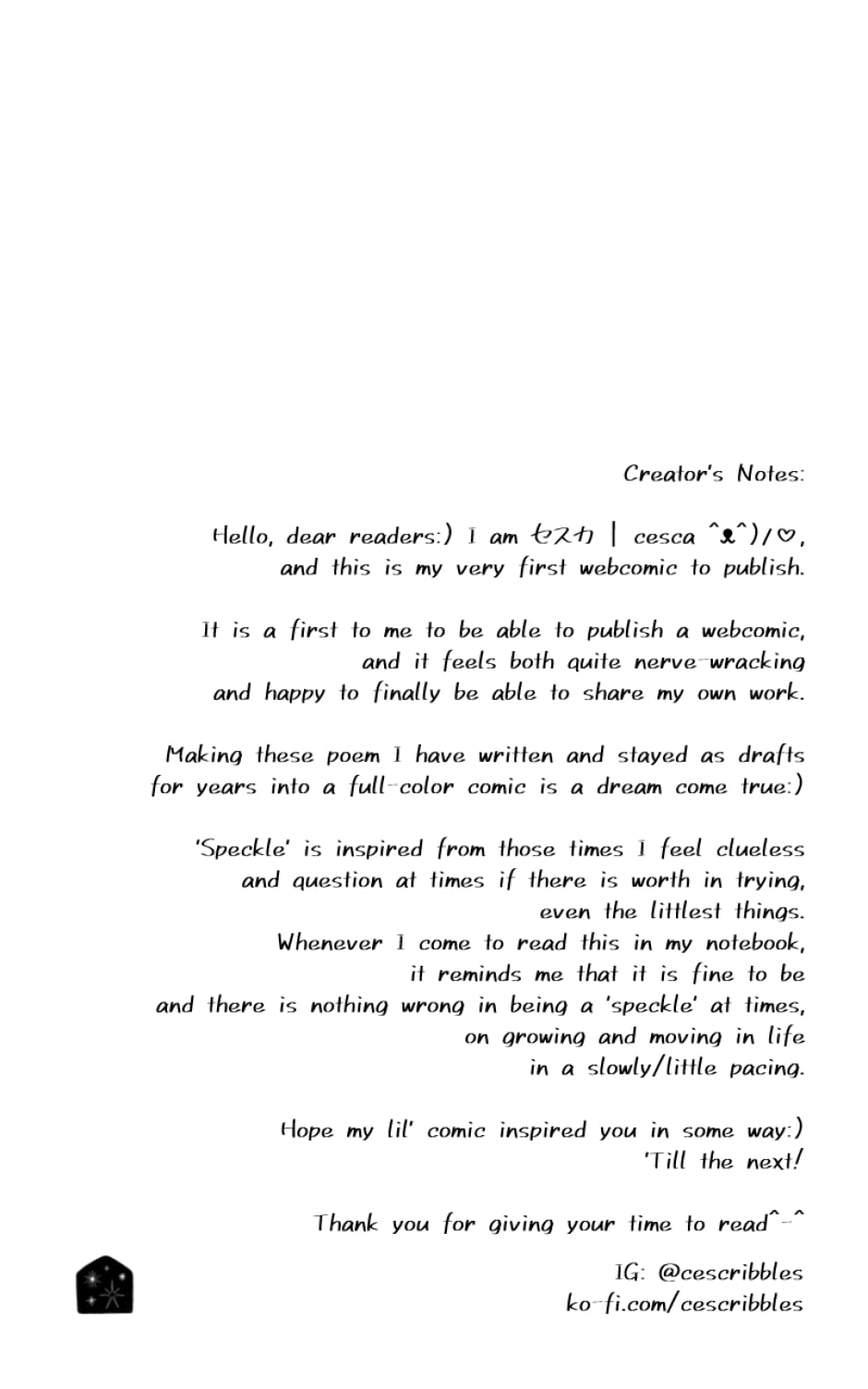 Creator's Notes:

Hello, dear readers:) I am セスカ | cesca ^ᴥ^)/♡, and this is my very first webcomic to publish.

It is a first to me to be able to publish a webcomic, and it feels both quite nerve-wracking and happy to finally be able to share my own work.

Making these poem I have written and stayed as drafts for years into a full-color comic is a dream come true:)

'Speckle' is inspired from those times I feel clueless and question at times if there is worth in trying, even the littlest things.
Whenever I come to read this in my notebook, it reminds me that it is fine to be and there is nothing wrong in being a 'speckle' at times, on growing and moving in life in a slowly/little pacing.

Hope my lil' comic inspired you in some way:)
'Till the next!

Thank you for giving your time to read^-^

IG: @cescribbles
ko-fi.com/cescribbles